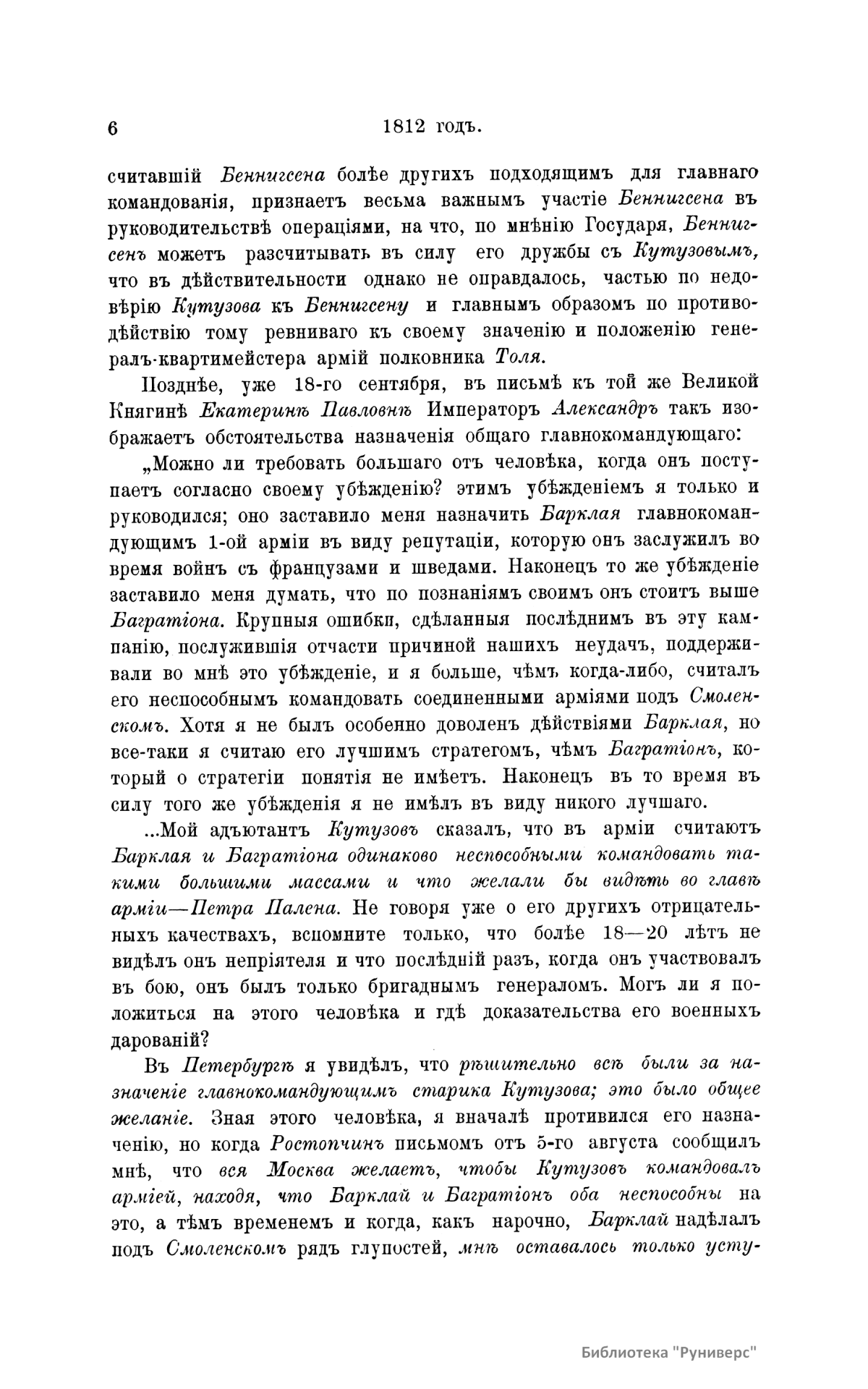 6 1812 годъ.

считавшій Беннигсена болѣе другихъ подходящимъ для главнаго командованія, признаетъ весьма важнымъ участіе Беннигсена въ руководительствѣ операціями, на что, по мнѣнію Государя, Беннигсенъ можетъ разсчитывать въ силу его дружбы съ Кутузовымъ, что въ дѣйствительности однако не оправдалось, частью по недовѣрію Кутузова къ Беннигсену и главнымъ образомъ по противодѣйствію тому ревниваго къ своему значенію и положенію генералъ-квартимейстера армій полковника Толя.

Позднѣе, уже 18-го сентября, въ письмѣ къ той же Великой Княгинѣ Екатеринѣ Павловнѣ Императоръ Александръ такъ изображаетъ обстоятельства назначенія общаго главнокомандующаго:

„Можно ли требовать большаго отъ человѣка, когда онъ поступаетъ согласно своему убѣжденію? этимъ убѣжденіемъ я только и руководился; оно заставило меня назначить Барклая главнокомандующимъ 1-ой арміи въ виду репутаціи, которую онъ заслужилъ во время войнъ съ французами и шведами. Наконецъ то же убѣжденіе заставило меня думать, что по познаніямъ своимъ онъ стоитъ выше Багратіона. Крупныя ошибки, сдѣланныя послѣднимъ въ эту кампанію, послужившія отчасти причиной нашихъ неудачъ, поддерживали во мнѣ это убѣжденіе, и я больше, чѣмъ когда-либо, считалъ его неспособнымъ командовать соединенными арміями подъ Смоленскомъ. Хотя я не былъ особенно доволенъ дѣйствіями Барклая, но все-таки я считаю его лучшимъ стратегомъ, чѣмъ Багратіонъ, который о стратегіи понятія не имѣетъ. Наконецъ въ то время въ силу того же убѣжденія я не имѣлъ въ виду никого лучшаго.

...Мой адъютантъ Кутузовъ сказалъ, что въ арміи считаютъ Барклая и Багратіона одинаково неспособными командовать такими большими массами и что желали бы видѣть во главѣ арміи—Петра Палена. Не говоря уже о его другихъ отрицательныхъ качествахъ, вспомните только, что болѣе 18—20 лѣтъ не видѣлъ онъ непріятеля и что послѣдній разъ, когда онъ участвовалъ въ бою, онъ былъ только бригаднымъ генераломъ. Могъ ли я положиться на этого человѣка и гдѣ доказательства его военныхъ дарованій?

Въ Петербургѣ я увидѣлъ, что рѣшительно всѣ были за назначеніе главнокомандующимъ старика Кутузова; это было общее желаніе. Зная этого человѣка, я вначалѣ противился его назначенію, но когда Ростопчинъ письмомъ отъ 5-го августа сообщилъ мнѣ, что вся Москва желаетъ, чтобы Кутузовъ командовалъ арміей, находя, что Барклай и Багратіонъ оба неспособны на это, а тѣмъ временемъ и когда, какъ нарочно, Барклай надѣлалъ подъ Смоленскомъ рядъ глупостей, мнѣ оставалось только усту-

Библиотека "Руниверс"